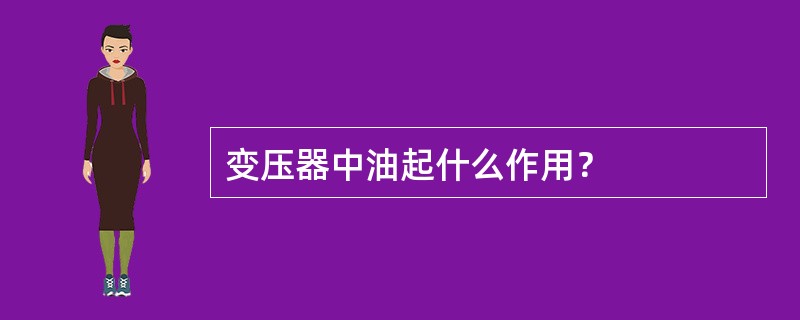 变压器中油起什么作用？